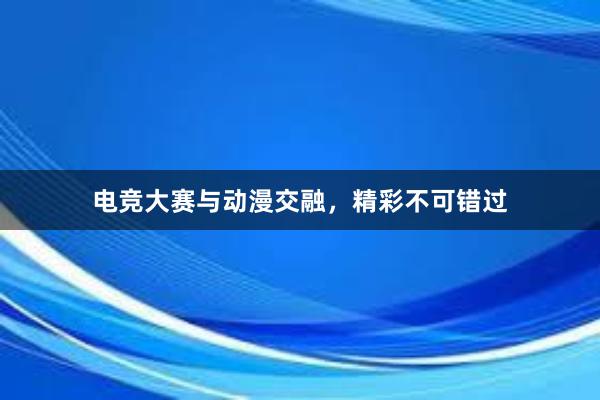 电竞大赛与动漫交融，精彩不可错过